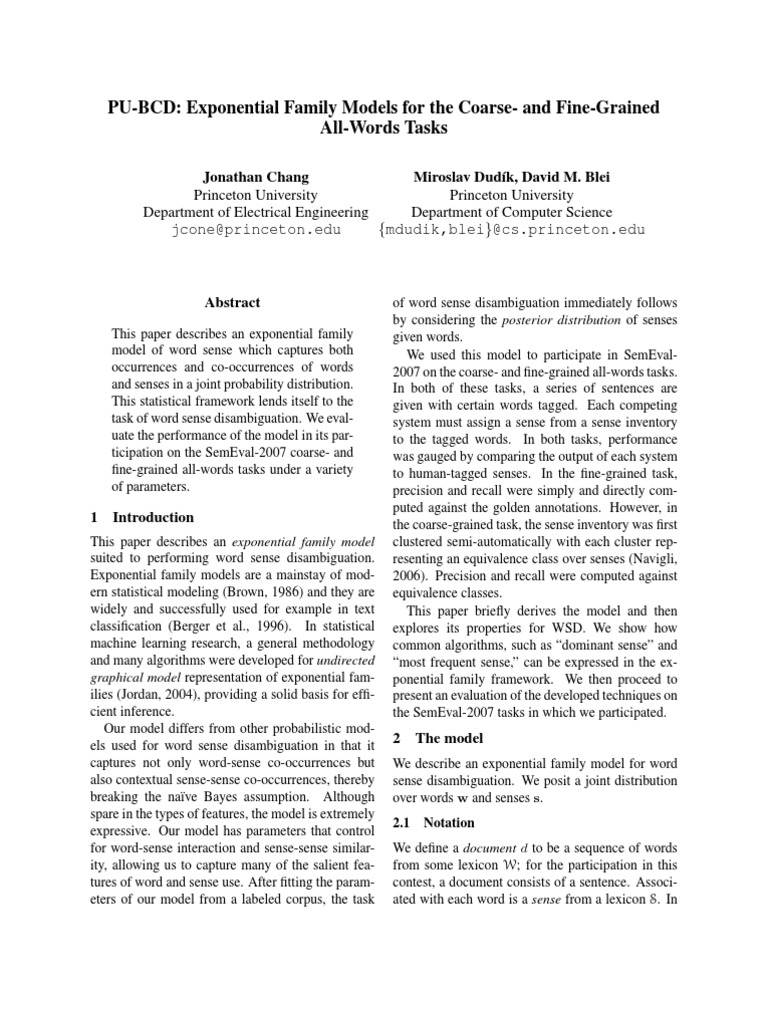 PU-BCD: Exponential Family Models for the Coarse- and Fine-Grained All-Words Tasks

Jonathan Chang
Princeton University
Department of Electrical Engineering
jcone@princeton.edu

Miroslav Dudík, David M. Blei
Princeton University
Department of Computer Science
{mdudik,blei}@cs.princeton.edu

Abstract

This paper describes an exponential family model of word sense which captures both occurrences and co-occurrences of words and senses in a joint probability distribution. This statistical framework lends itself to the task of word sense disambiguation. We evaluate the performance of the model in its participation on the SemEval-2007 coarse- and fine-grained all-words tasks under a variety of parameters.

1 Introduction

This paper describes an exponential family model suited to performing word sense disambiguation. Exponential family models are a mainstay of modern statistical modeling (Brown, 1986) and they are widely and successfully used for example in text classification (Berger et al., 1996). In statistical machine learning research, a general methodology and many algorithms were developed for undirected graphical model representation of exponential families (Jordan, 2004), providing a solid basis for efficient inference.

Our model differs from other probabilistic models used for word sense disambiguation in that it captures not only word-sense co-occurrences but also contextual sense-sense co-occurrences, thereby breaking the naïve Bayes assumption. Although spare in the types of features, the model is extremely expressive. Our model has parameters that control for word-sense interaction and sense-sense similarity, allowing us to capture many of the salient features of word and sense use. After fitting the parameters of our model from a labeled corpus, the task of word sense disambiguation immediately follows by considering the posterior distribution of senses given words.

We used this model to participate in SemEval-2007 on the coarse- and fine-grained all-words tasks. In both of these tasks, a series of sentences are given with certain words tagged. Each competing system must assign a sense from a sense inventory to the tagged words. In both tasks, performance was gauged by comparing the output of each system to human-tagged senses. In the fine-grained task, precision and recall were simply and directly computed against the golden annotations. However, in the coarse-grained task, the sense inventory was first clustered semi-automatically with each cluster representing an equivalence class over senses (Navigli, 2006). Precision and recall were computed against equivalence classes.

This paper briefly derives the model and then explores its properties for WSD. We show how common algorithms, such as “dominant sense” and “most frequent sense,” can be expressed in the exponential family framework. We then proceed to present an evaluation of the developed techniques on the SemEval-2007 tasks in which we participated.

2 The model

We describe an exponential family model for word sense disambiguation. We posit a joint distribution over words $\mathbf{w}$ and senses $\mathbf{s}$.

2.1 Notation

We define a document $d$ to be a sequence of words from some lexicon $\mathcal{W}$; for the participation in this contest, a document consists of a sentence. Associated with each word is a sense from a lexicon $\mathcal{S}$. In